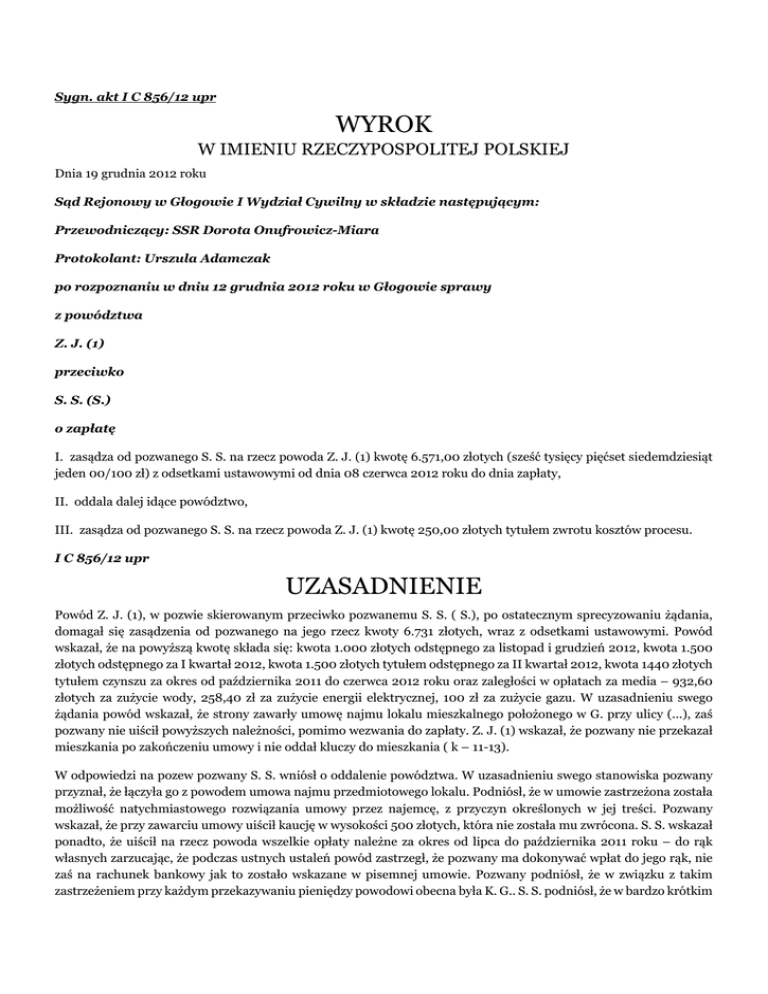 Sygn. akt I C 856/12 upr

WYROK

W IMIENIU RZECZYPOSPOLITEJ POLSKIEJ

Dnia 19 grudnia 2012 roku

Sąd Rejonowy w Głogowie I Wydział Cywilny w składzie następującym:

Przewodniczący: SSR Dorota Onufrowicz-Miara

Protokolant: Urszula Adamczak

po rozpoznaniu w dniu 12 grudnia 2012 roku w Głogowie sprawy

z powództwa

Z. J. (1)

przeciwko

S. S. (S.)

o zapłatę

I. zasądza od pozwanego S. S. na rzecz powoda Z. J. (1) kwotę 6.571,00 złotych (sześć tysięcy pięćset siedemdziesiąt jeden 00/100 zł) z odsetkami ustawowymi od dnia 08 czerwca 2012 roku do dnia zapłaty,

II. oddala dalej idące powództwo,

III. zasądza od pozwanego S. S. na rzecz powoda Z. J. (1) kwotę 250,00 złotych tytułem zwrotu kosztów procesu.

I C 856/12 upr

UZASADNIENIE

Powód Z. J. (1), w pozwie skierowanym przeciwko pozwanemu S. S. ( S.), po ostatecznym sprecyzowaniu żądania, domagał się zasądzenia od pozwanego na jego rzecz kwoty 6.731 złotych, wraz z odsetkami ustawowymi. Powód wskazał, że na powyższą kwotę składa się: kwota 1.000 złotych odstępnego za listopad i grudzień 2012, kwota 1.500 złotych odstępnego za I kwartał 2012, kwota 1.500 złotych tytułem odstępnego za II kwartał 2012, kwota 1440 złotych tytułem czynszu za okres od października 2011 do czerwca 2012 roku oraz zaległości w opłatach za media – 932,60 złotych za zużycie wody, 258,40 zł za zużycie energii elektrycznej, 100 zł za zużycie gazu. W uzasadnieniu swego żądania powód wskazał, że strony zawarły umowę najmu lokalu mieszkalnego położonego w G. przy ulicy (...), zaś pozwany nie uiścił powyższych należności, pomimo wezwania do zapłaty. Z. J. (1) wskazał, że pozwany nie przekazał mieszkania po zakończeniu umowy i nie oddał kluczy do mieszkania ( k – 11-13).

W odpowiedzi na pozew pozwany S. S. wniósł o oddalenie powództwa. W uzasadnieniu swego stanowiska pozwany przyznał, że łączyła go z powodem umowa najmu przedmiotowego lokalu. Podniósł, że w umowie zastrzeżona została możliwość natychmiastowego rozwiązania umowy przez najemcę, z przyczyn określonych w jej treści. Pozwany wskazał, że przy zawarciu umowy uiścił kaucję w wysokości 500 złotych, która nie została mu zwrócona. S. S. wskazał ponadto, że uiścił na rzecz powoda wszelkie opłaty należne za okres od lipca do października 2011 roku – do rąk własnych zarzucając, że podczas ustnych ustaleń powód zastrzegł, że pozwany ma dokonywać wpłat do jego rąk, nie zaś na rachunek bankowy jak to zostało wskazane w pisemnej umowie. Pozwany podniósł, że w związku z takim zastrzeżeniem przy każdym przekazywaniu pieniędzy powodowi obecna była K. G.. S. S. podniósł, że w bardzo krótkim